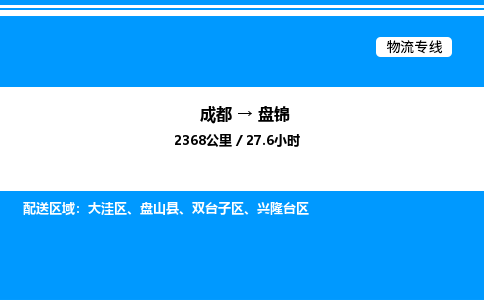 物流专线

成都 → 盘锦

2368公里 / 27.6小时

配送区域：大洼区、盘山县、双台子区、兴隆台区